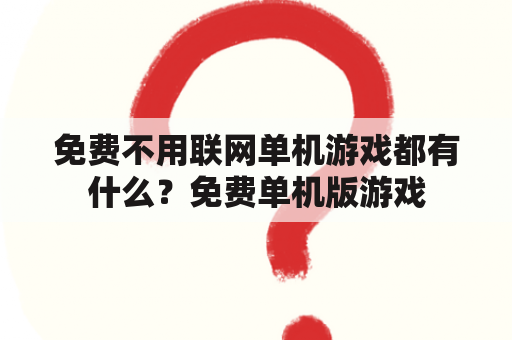 免费不用联网单机游戏都有什么？免费单机版游戏